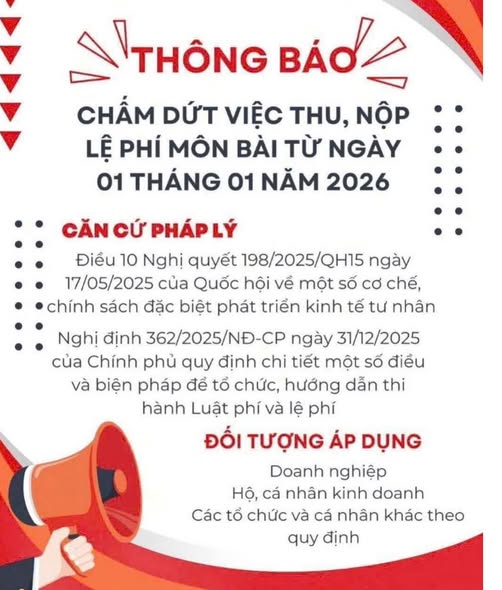 THÔNG BÁO

CHẤM DỨT VIỆC THU, NỘP LỆ PHÍ MÔN BÀI TỪ NGÀY 01 THÁNG 01 NĂM 2026

CĂN CỨ PHÁP LÝ

Điều 10 Nghị quyết 198/2025/QH15 ngày 17/05/2025 của Quốc hội về một số cơ chế, chính sách đặc biệt phát triển kinh tế tư nhân

Nghị định 362/2025/NĐ-CP ngày 31/12/2025 của Chính phủ quy định chi tiết một số điều và biện pháp để tổ chức, hướng dẫn thi hành Luật phí và lệ phí

ĐỐI TƯỢNG ÁP DỤNG

Doanh nghiệp
Hộ, cá nhân kinh doanh
Các tổ chức và cá nhân khác theo quy định